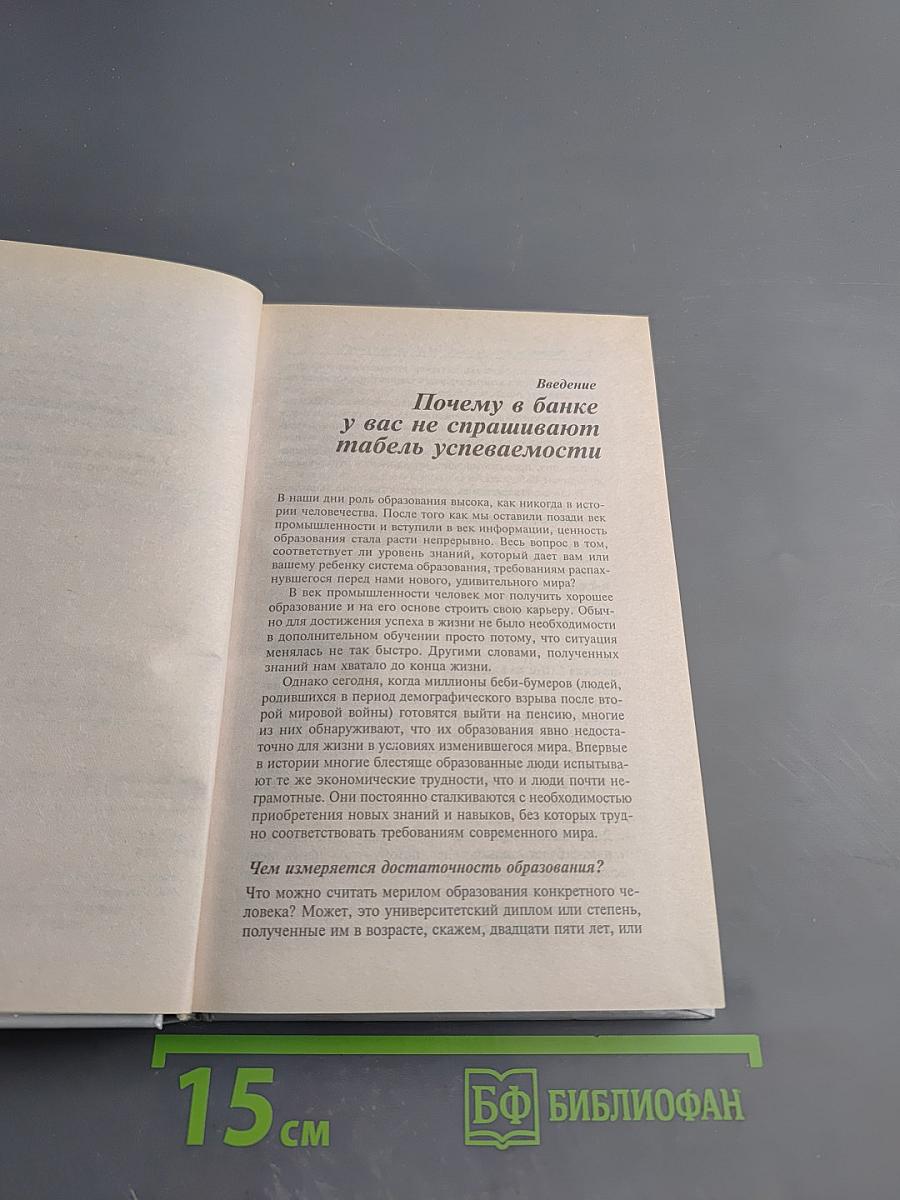 Введение

Почему в банке у вас не спрашивают табель успеваемости

В наши дни роль образования высока, как никогда в истории человечества. После того как мы оставили позади век промышленности и вступили в век информации, ценность образования стала расти непрерывно. Весь вопрос в том, соответствует ли уровень знаний, который дает вам или вашему ребенку система образования, требованиям распахнувшегося перед нами нового, удивительного мира?

В век промышленности человек мог получить хорошее образование и на его основе строить свою карьеру. Обычно для достижения успеха в жизни не было необходимости в дополнительном обучении просто потому, что ситуация менялась не так быстро. Другими словами, полученных знаний нам хватало до конца жизни.

Однако сегодня, когда миллионы беби-бумеров (людей, родившихся в период демографического взрыва после второй мировой войны) готовятся выйти на пенсию, многие из них обнаруживают, что их образования явно недостаточно для жизни в условиях изменившегося мира. Впервые в истории многие блестяще образованные люди испытывают те же экономические трудности, что и люди почти неграмотные. Они постоянно сталкиваются с необходимостью приобретения новых знаний и навыков, без которых трудно соответствовать требованиям современного мира.

Чем измеряется достаточность образования?

Что можно считать мерилом образования конкретного человека? Может, это университетский диплом или степень, полученные им в возрасте, скажем, двадцати пяти лет, или

15 см

БФ БИБЛИОФАН